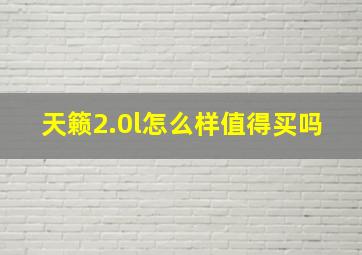 天籁2.0l怎么样值得买吗